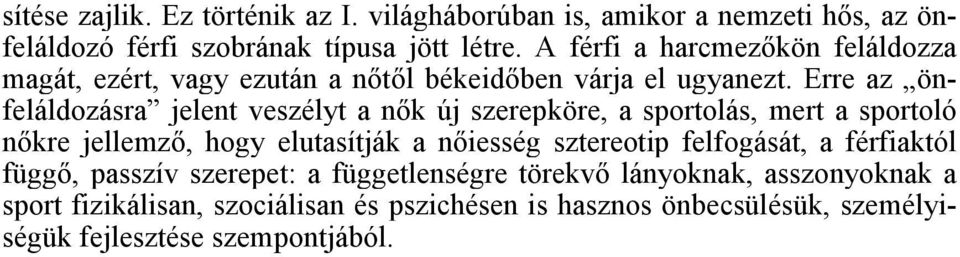 sítése zajlik. Ez történik az I. világháborúban is, amikor a nemzeti hős, az önfeláldozó férfi szobrának típusa jött létre. A férfi a harcmezőkön feláldozza magát, ezért, vagy ezután a nőtől békeidőben várja el ugyanezt. Erre az „önfeláldozásra” jelent veszélyt a nők új szerepköre, a sportolás, mert a sportoló nőkre jellemző, hogy elutasítják a nőiesség sztereotip felfogását, a férfiaktól függő, passzív szerepet: a függetlenségre törekvő lányoknak, asszonyoknak a sport fizikálisan, szociálisan és pszichésen is hasznos önbecsülésük, személyiségük fejlesztése szempontjából.